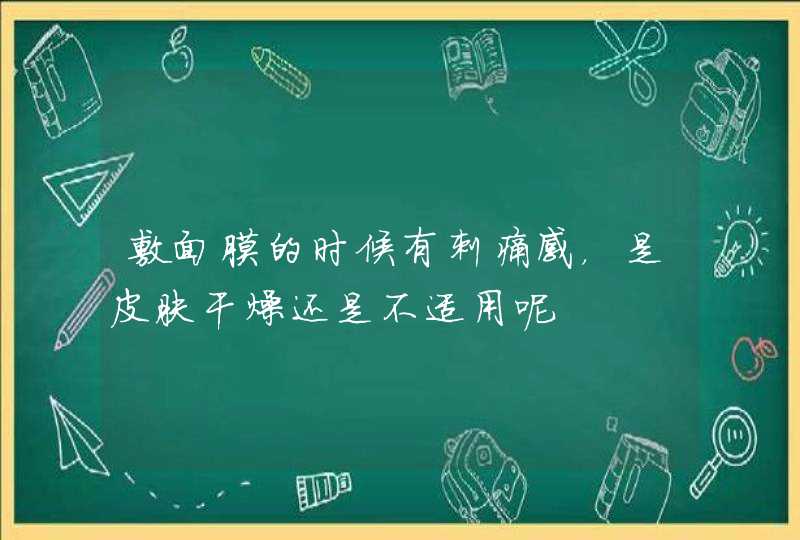 敷面膜的时候有刺痛感，是皮肤干燥还是不适用呢